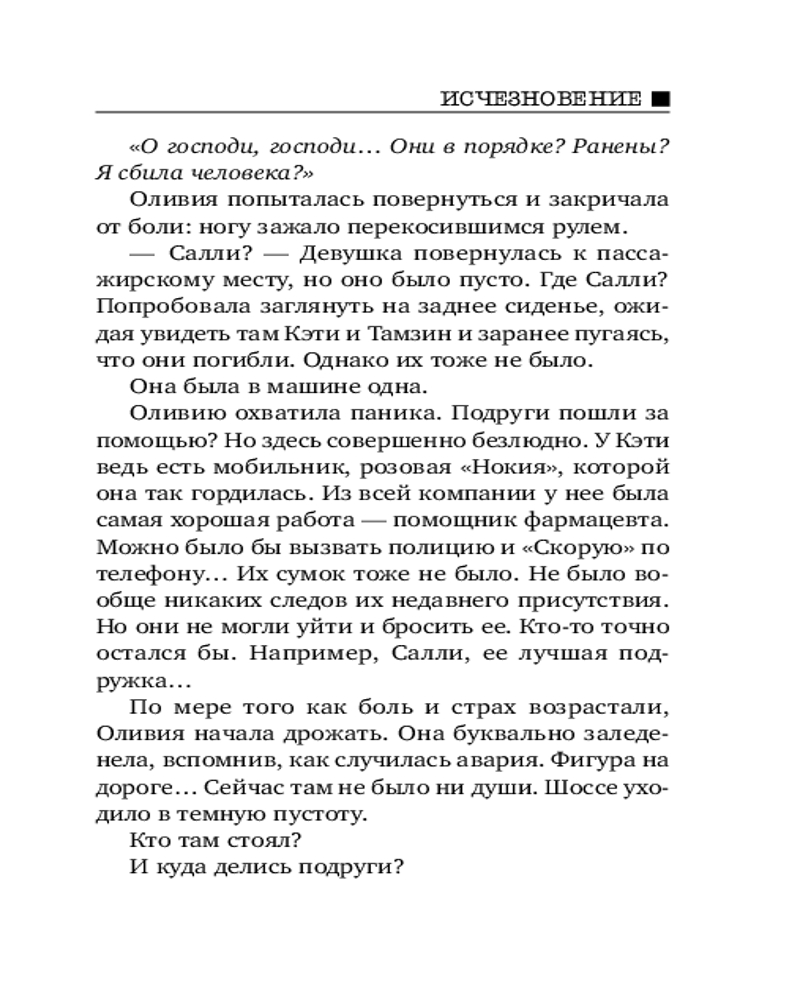 ИСЧЕЗНОВЕНИЕ ■

«О господи, господи... Они в порядке? Ранены? Я сбила человека?»

Оливия попыталась повернуться и закричала от боли: ногу зажало перекосившимся рулем.

— Салли? — Девушка повернулась к пассажирскому месту, но оно было пусто. Где Салли? Попробовала заглянуть на заднее сиденье, ожидая увидеть там Кэти и Тамзин и заранее пугаясь, что они погибли. Однако их тоже не было.

Она была в машине одна.

Оливию охватила паника. Подруги пошли за помощью? Но здесь совершенно безлюдно. У Кэти ведь есть мобильник, розовая «Нокия», которой она так гордилась. Из всей компании у нее была самая хорошая работа — помощник фармацевта. Можно было бы вызвать полицию и «Скорую» по телефону... Их сумок тоже не было. Не было вообще никаких следов их недавнего присутствия. Но они не могли уйти и бросить ее. Кто-то точно остался бы. Например, Салли, ее лучшая подружка...

По мере того как боль и страх возрастали, Оливия начала дрожать. Она буквально заледенела, вспомнив, как случилась авария. Фигура на дороге... Сейчас там не было ни души. Шоссе уходило в темную пустоту.

Кто там стоял?

И куда делись подруги?